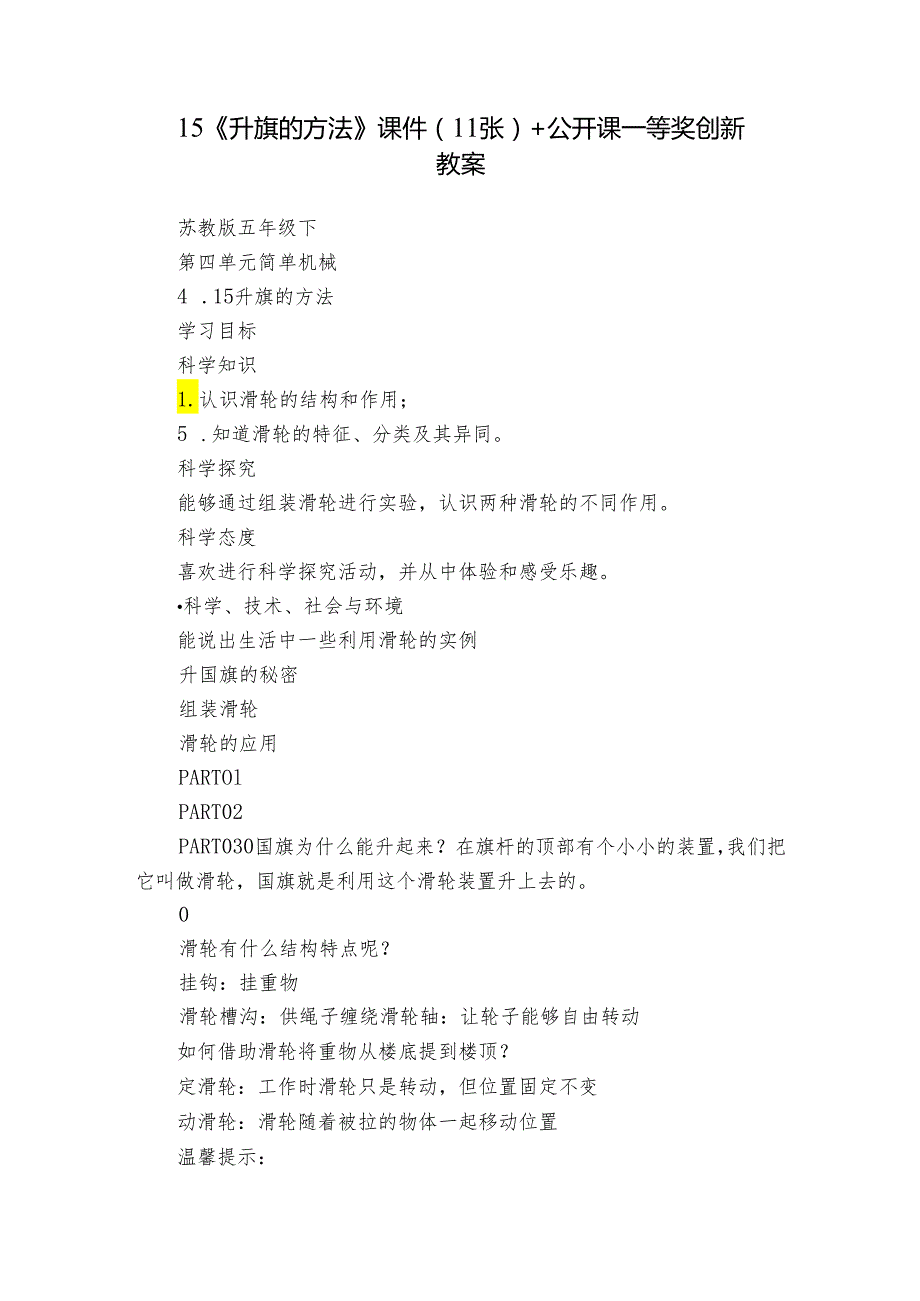 15《升旗的方法》课件（11张）+公开课一等奖创新教案

苏教版五年级下

第四单元简单机械

4 .15升旗的方法

学习目标

科学知识

1.认识滑轮的结构和作用；

5 .知道滑轮的特征、分类及其异同。

科学探究

能够通过组装滑轮进行实验，认识两种滑轮的不同作用。

科学态度

喜欢进行科学探究活动，并从中体验和感受乐趣。

•科学、技术、社会与环境

能说出生活中一些利用滑轮的实例

升国旗的秘密

组装滑轮

滑轮的应用

PART01

PART02

PART030国旗为什么能升起来？在旗杆的顶部有个小小的装置，我们把它叫做滑轮，国旗就是利用这个滑轮装置升上去的。

0

滑轮有什么结构特点呢？

挂钩：挂重物

滑轮槽沟：供绳子缠绕滑轮轴：让轮子能够自由转动

如何借助滑轮将重物从楼底提到楼顶？

定滑轮：工作时滑轮只是转动，但位置固定不变

动滑轮：滑轮随着被拉的物体一起移动位置

温馨提示：